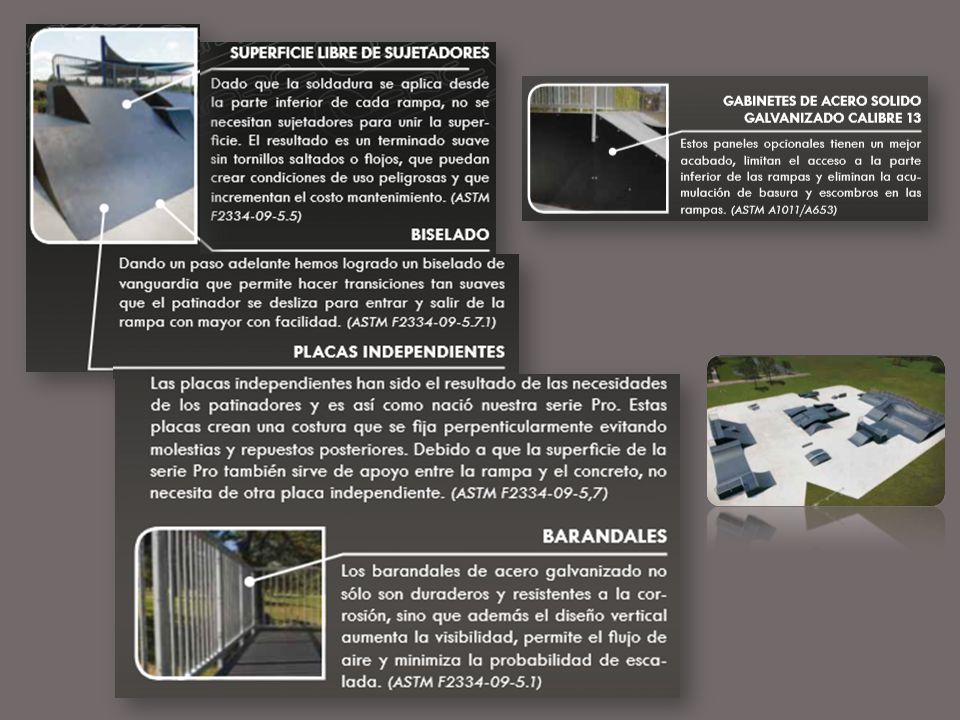 SUPERFICIE LIBRE DE SUJETADORES

Dado que la soldadura se aplica desde la parte inferior de cada rampa, no se necesitan sujetadores para unir la superficie. El resultado es un terminado suave sin tornillos saltados o flojos, que puedan crear condiciones de uso peligrosas y que incrementan el costo mantenimiento. (ASTM F2334-09-5.5)

BISELADO

Dando un paso adelante hemos logrado un biselado de vanguardia que permite hacer transiciones tan suaves que el patinador se desliza para entrar y salir de la rampa con mayor con facilidad. (ASTM F2334-09-5.7.1)

PLACAS INDEPENDIENTES

Las placas independientes han sido el resultado de las necesidades de los patinadores y es así como nació nuestra serie Pro. Estas placas crean una costura que se fija perpenticularmente evitando molestias y repuestos posteriores. Debido a que la superficie de la serie Pro también sirve de apoyo entre la rampa y el concreto, no necesita de otra placa independiente. (ASTM F2334-09-5,7)

BARANDALES

Los barandales de acero galvanizado no sólo son duraderos y resistentes a la corrosión, sino que además el diseño vertical aumenta la visibilidad, permite el flujo de aire y minimiza la probabilidad de escalada. (ASTM F2334-09-5.1)

GABINETES DE ACERO SOLIDO GALVANIZADO CALIBRE 13

Estos paneles opcionales tienen un mejor acabado, limitan el acceso a la parte inferior de las rampas y eliminan la acumulación de basura y escombros en las rampas. (ASTM A1011/A653)